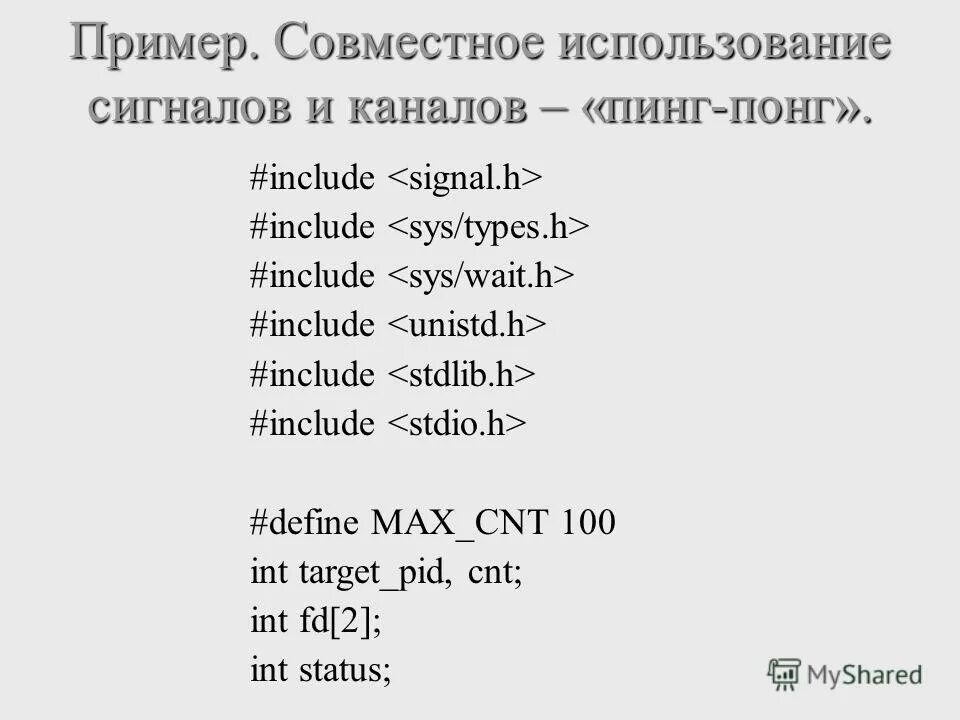 Пример. Совместное использование сигналов и каналов – «пинг-понг».

#include <signal.h>
#include <sys/types.h>
#include <sys/wait.h>
#include <unistd.h>
#include <stdlib.h>
#include <stdio.h>

#define MAX_CNT 100
int target_pid, cnt;
int fd[2];
int status;

MyShared